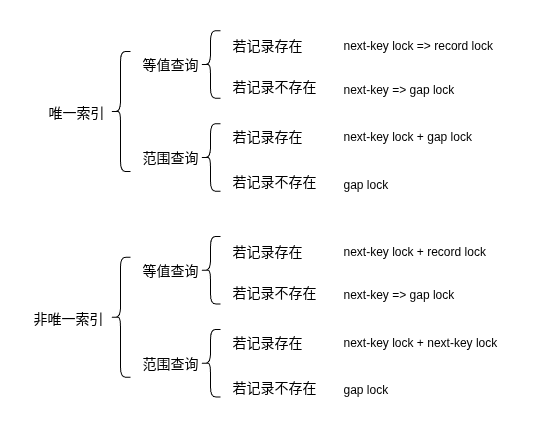 唯一索引

等值查询

若记录存在 next-key lock => record lock

若记录不存在 next-key => gap lock

范围查询

若记录存在 next-key lock + gap lock

若记录不存在 gap lock

非唯一索引

等值查询

若记录存在 next-key lock + record lock

若记录不存在 next-key => gap lock

范围查询

若记录存在 next-key lock + next-key lock

若记录不存在 gap lock